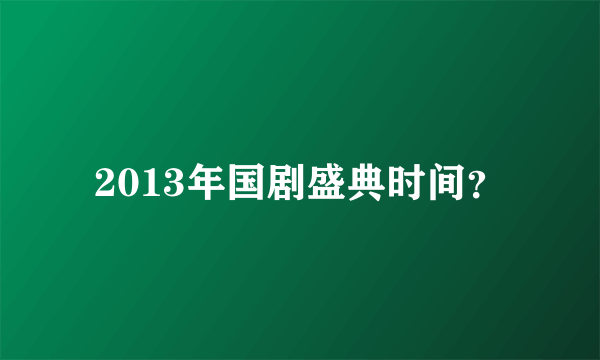 2013年国剧盛典时间?